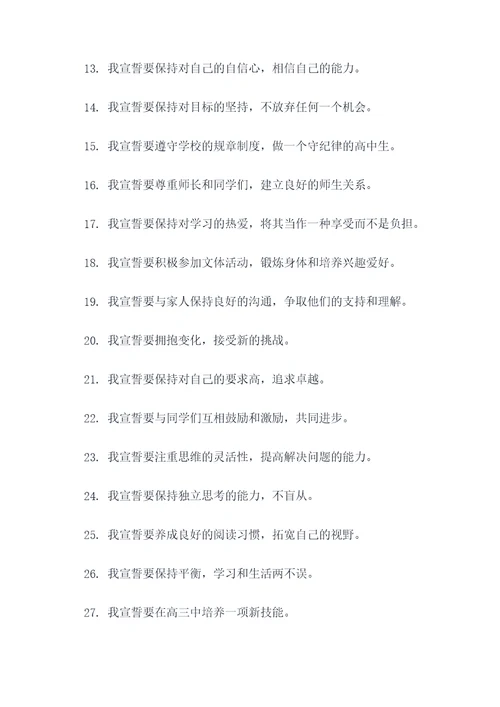 13. 我宣誓要保持对自己的自信心，相信自己的能力。

14. 我宣誓要保持对目标的坚持，不放弃任何一个机会。

15. 我宣誓要遵守学校的规章制度，做一个守纪律的高中生。

16. 我宣誓要尊重师长和同学们，建立良好的师生关系。

17. 我宣誓要保持对学习的热爱，将其当作一种享受而不是负担。

18. 我宣誓要积极参加文体活动，锻炼身体和培养兴趣爱好。

19. 我宣誓要与家人保持良好的沟通，争取他们的支持和理解。

20. 我宣誓要拥抱变化，接受新的挑战。

21. 我宣誓要保持对自己的要求高，追求卓越。

22. 我宣誓要与同学们互相鼓励和激励，共同进步。

23. 我宣誓要注重思维的灵活性，提高解决问题的能力。

24. 我宣誓要保持独立思考的能力，不盲从。

25. 我宣誓要养成良好的阅读习惯，拓宽自己的视野。

26. 我宣誓要保持平衡，学习和生活两不误。

27. 我宣誓要在高三中培养一项新技能。